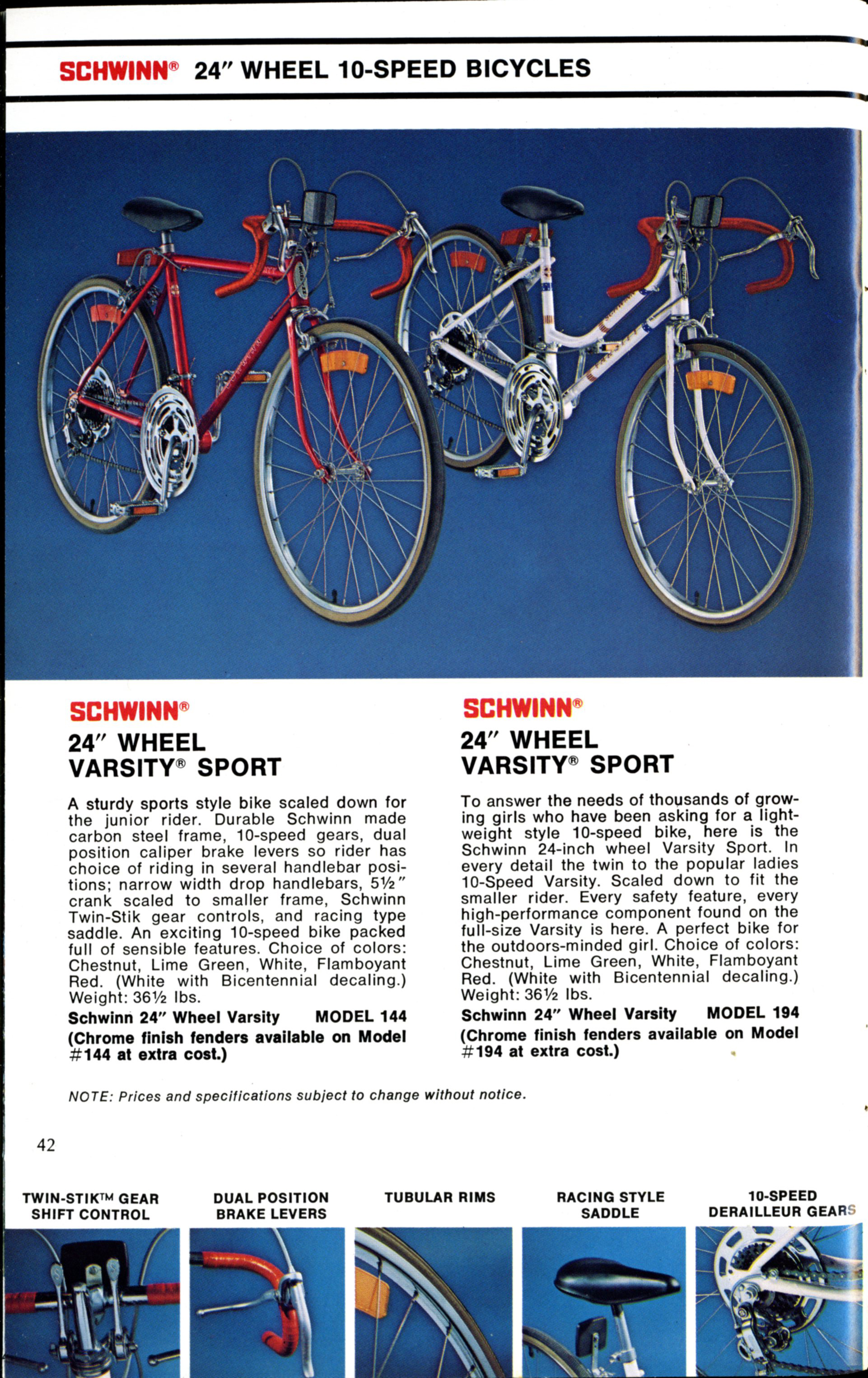 SCHWINN® 24″ WHEEL 10-SPEED BICYCLES

SCHWINN®
24″ WHEEL
VARSITY® SPORT

A sturdy sports style bike scaled down for the junior rider. Durable Schwinn made carbon steel frame, 10-speed gears, dual position caliper brake levers so rider has choice of riding in several handlebar positions; narrow width drop handlebars, 5½″ crank scaled to smaller frame, Schwinn Twin-Stik gear controls, and racing type saddle. An exciting 10-speed bike packed full of sensible features. Choice of colors: Chestnut, Lime Green, White, Flamboyant Red. (White with Bicentennial decaling.) Weight: 36½ lbs.

Schwinn 24″ Wheel Varsity MODEL 144
(Chrome finish fenders available on Model #144 at extra cost.)

SCHWINN®
24″ WHEEL
VARSITY® SPORT

To answer the needs of thousands of growing girls who have been asking for a lightweight style 10-speed bike, here is the Schwinn 24-inch wheel Varsity Sport. In every detail the twin to the popular ladies 10-Speed Varsity. Scaled down to fit the smaller rider. Every safety feature, every high-performance component found on the full-size Varsity is here. A perfect bike for the outdoors-minded girl. Choice of colors: Chestnut, Lime Green, White, Flamboyant Red. (White with Bicentennial decaling.) Weight: 36½ lbs.

Schwinn 24″ Wheel Varsity MODEL 194
(Chrome finish fenders available on Model #194 at extra cost.)

NOTE: Prices and specifications subject to change without notice.

42

TWIN-STIK™ GEAR SHIFT CONTROL

DUAL POSITION BRAKE LEVERS

TUBULAR RIMS

RACING STYLE SADDLE

10-SPEED DERAILLEUR GEARS